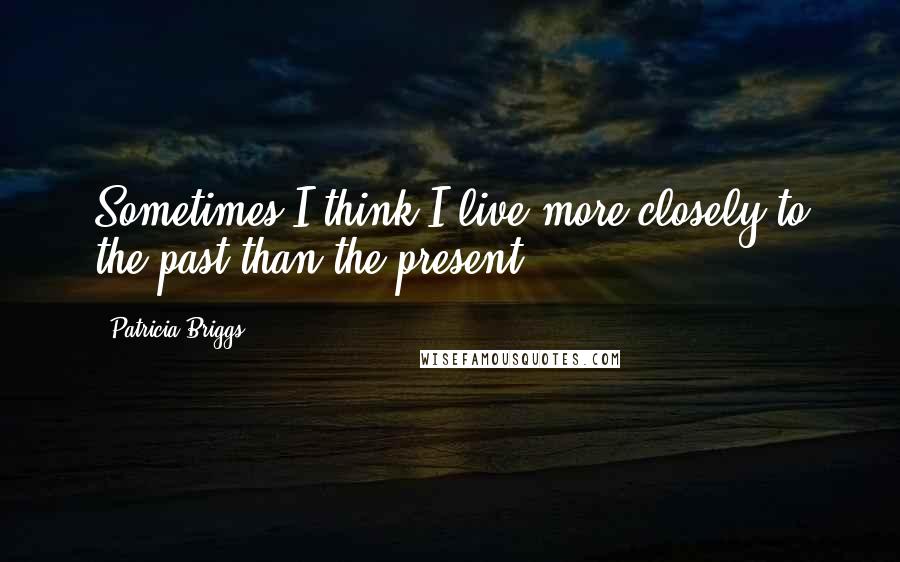 Sometimes I think I live more closely to the past than the present.

Patricia Briggs

WISEFAMOUSQUOTES.COM